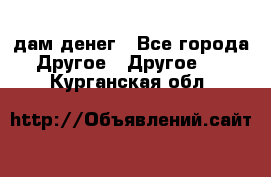 дам денег   Все города
Другое   Другое
Курганская обл

http://Объявлений.сайт